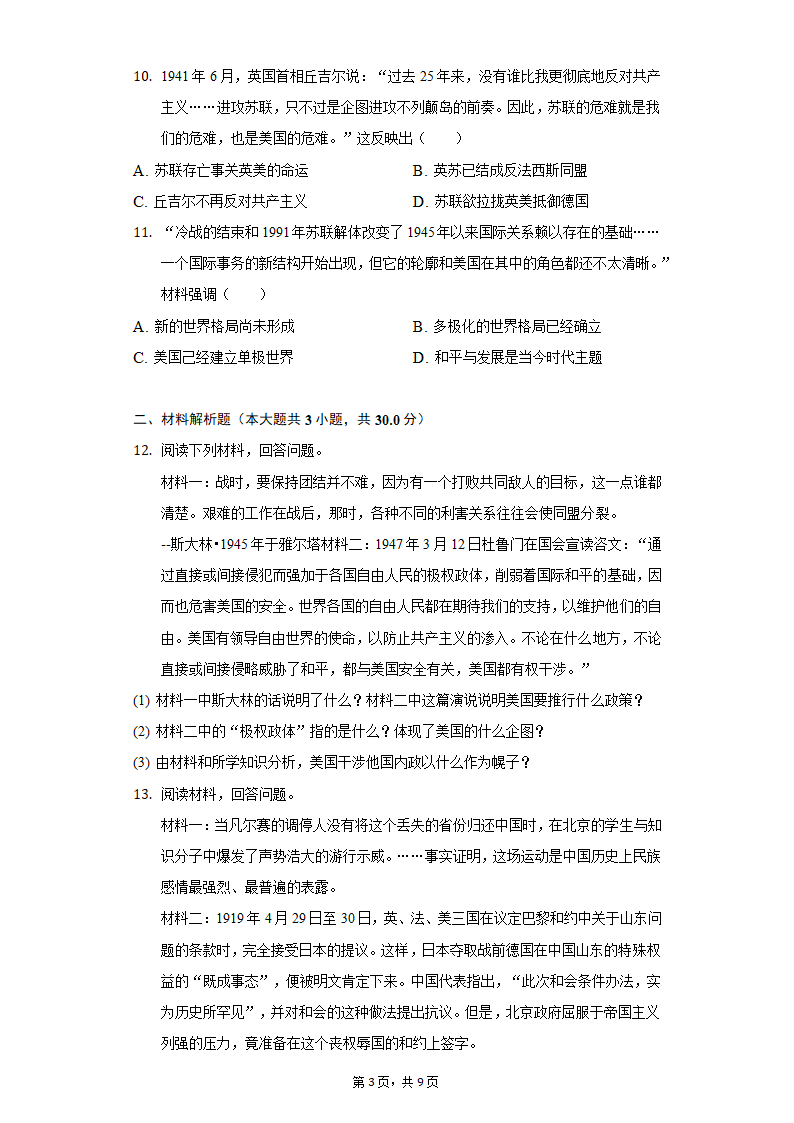 10. 1941 年 6 月，英国首相丘吉尔说：“过去 25 年来，没有谁比我更彻底地反对共产主义……进攻苏联，只不过是企图进攻不列颠岛的前奏。因此，苏联的危难就是我们的危难，也是美国的危难。”这反映出（　　）

A. 苏联存亡事关英美的命运
B. 英苏已结成反法西斯同盟
C. 丘吉尔不再反对共产主义
D. 苏联欲拉拢英美抵御德国

11. “冷战的结束和 1991 年苏联解体改变了 1945 年以来国际关系赖以存在的基础……一个国际事务的新结构开始出现，但它的轮廓和美国在其中的角色都还不太清晰。”材料强调（　　）

A. 新的世界格局尚未形成
B. 多极化的世界格局已经确立
C. 美国已经建立单极世界
D. 和平与发展是当今时代主题

二、材料解析题（本大题共 3 小题，共 30.0 分）

12. 阅读下列材料，回答问题。

材料一：战时，要保持团结并不难，因为有一个打败共同敌人的目标，这一点谁都清楚。艰难的工作在战后，那时，各种不同的利害关系往往会使同盟分裂。

--斯大林•1945 年于雅尔塔材料二：1947 年 3 月 12 日杜鲁门在国会宣读咨文：“通过直接或间接侵犯而强加于各国自由人民的极权政体，削弱着国际和平的基础，因而也危害美国的安全。世界各国的自由人民都在期待我们的支持，以维护他们的自由。美国有领导自由世界的使命，以防止共产主义的渗入。不论在什么地方，不论直接或间接侵略威胁了和平，都与美国安全有关，美国都有权干涉。”

(1) 材料一中斯大林的话说明了什么？材料二中这篇演说说明美国要推行什么政策？

(2) 材料二中的“极权政体”指的是什么？体现了美国的什么企图？

(3) 由材料和所学知识分析，美国干涉他国内政以什么作为幌子？

13. 阅读材料，回答问题。

材料一：当凡尔赛的调停人没有将这个丢失的省份归还中国时，在北京的学生与知识分子中爆发了声势浩大的游行示威。……事实证明，这场运动是中国历史上民族感情最强烈、最普遍的表露。

材料二：1919 年 4 月 29 日至 30 日，英、法、美三国在议定巴黎和约中关于山东问题的条款时，完全接受日本的提议。这样，日本夺取战前德国在中国山东的特殊权益的“既成事态”，便被明文肯定下来。中国代表指出，“此次和会条件办法，实为历史所罕见”，并对和会的这种做法提出抗议。但是，北京政府屈服于帝国主义列强的压力，竟准备在这个丧权辱国的和约上签字。

第 3 页，共 9 页